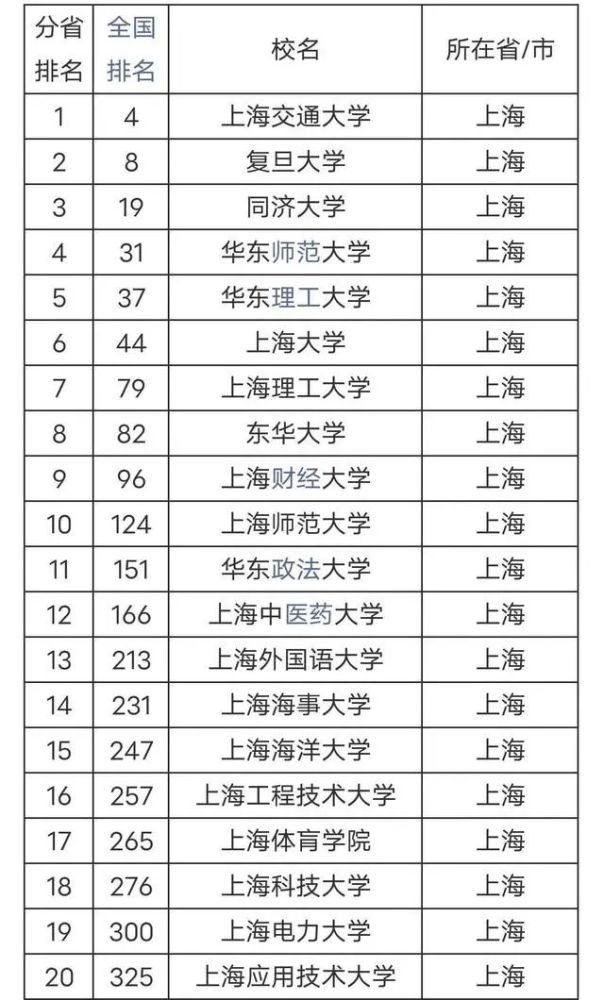 | 分省排名 | 全国排名 | 校名 | 所在省/市 |
|---|---|---|---|
| 1 | 4 | 上海交通大学 | 上海 |
| 2 | 8 | 复旦大学 | 上海 |
| 3 | 19 | 同济大学 | 上海 |
| 4 | 31 | 华东师范大学 | 上海 |
| 5 | 37 | 华东理工大学 | 上海 |
| 6 | 44 | 上海大学 | 上海 |
| 7 | 79 | 上海理工大学 | 上海 |
| 8 | 82 | 东华大学 | 上海 |
| 9 | 96 | 上海财经大学 | 上海 |
| 10 | 124 | 上海师范大学 | 上海 |
| 11 | 151 | 华东政法大学 | 上海 |
| 12 | 166 | 上海中医药大学 | 上海 |
| 13 | 213 | 上海外国语大学 | 上海 |
| 14 | 231 | 上海海事大学 | 上海 |
| 15 | 247 | 上海海洋大学 | 上海 |
| 16 | 257 | 上海工程技术大学 | 上海 |
| 17 | 265 | 上海体育学院 | 上海 |
| 18 | 276 | 上海科技大学 | 上海 |
| 19 | 300 | 上海电力大学 | 上海 |
| 20 | 325 | 上海应用技术大学 | 上海 |